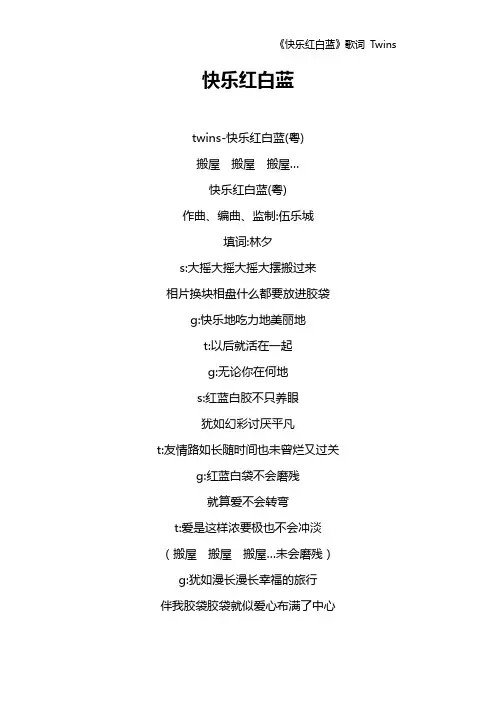 《快乐红白蓝》歌词 Twins

快乐红白蓝

twins-快乐红白蓝(粤)

搬屋 搬屋 搬屋...

快乐红白蓝(粤)

作曲、编曲、监制:伍乐城

填词:林夕

s:大摇大摇大摇大摆搬过来

相片换块相盘什么都要放进胶袋

g:快乐地吃力地美丽地

t:以后就活在一起

g:无论你在何地

s:红蓝白胶不只养眼

犹如幻彩讨厌平凡

t:友情路如长随时间也未曾烂又过关

g:红蓝白袋不会磨残

就算爱不会转弯

t:爱是这样浓要极也不会冲淡

(搬屋 搬屋 搬屋...未会磨残)

g:犹如漫长漫长幸福的旅行

伴我胶袋胶袋就似爱心布满了中心